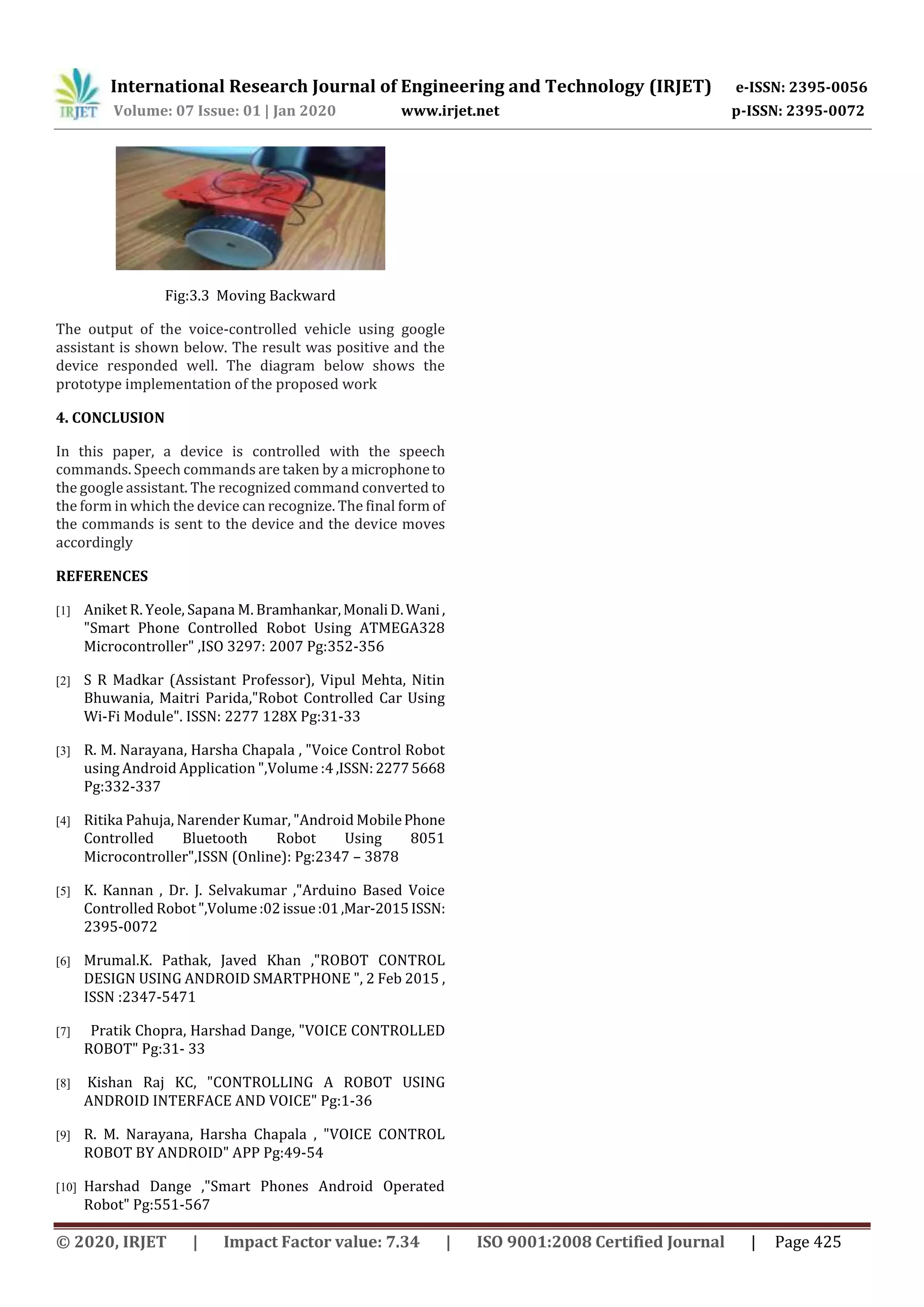 IRJET International Research Journal of Engineering and Technology (IRJET) e-ISSN: 2395-0056
Volume: 07 Issue: 01 | Jan 2020 www.irjet.net p-ISSN: 2395-0072

Fig:3.3 Moving Backward

The output of the voice-controlled vehicle using google assistant is shown below. The result was positive and the device responded well. The diagram below shows the prototype implementation of the proposed work

4. CONCLUSION

In this paper, a device is controlled with the speech commands. Speech commands are taken by a microphone to the google assistant. The recognized command converted to the form in which the device can recognize. The final form of the commands is sent to the device and the device moves accordingly

REFERENCES

[1] Aniket R. Yeole, Sapana M. Bramhankar, Monali D. Wani , "Smart Phone Controlled Robot Using ATMEGA328 Microcontroller" ,ISO 3297: 2007 Pg:352-356

[2] S R Madkar (Assistant Professor), Vipul Mehta, Nitin Bhuwania, Maitri Parida,"Robot Controlled Car Using Wi-Fi Module". ISSN: 2277 128X Pg:31-33

[3] R. M. Narayana, Harsha Chapala , "Voice Control Robot using Android Application ",Volume :4 ,ISSN: 2277 5668 Pg:332-337

[4] Ritika Pahuja, Narender Kumar, "Android Mobile Phone Controlled Bluetooth Robot Using 8051 Microcontroller",ISSN (Online): Pg:2347 – 3878

[5] K. Kannan , Dr. J. Selvakumar ,"Arduino Based Voice Controlled Robot ",Volume :02 issue :01 ,Mar-2015 ISSN: 2395-0072

[6] Mrumal.K. Pathak, Javed Khan ,"ROBOT CONTROL DESIGN USING ANDROID SMARTPHONE ", 2 Feb 2015 , ISSN :2347-5471

[7] Pratik Chopra, Harshad Dange, "VOICE CONTROLLED ROBOT" Pg:31- 33

[8] Kishan Raj KC, "CONTROLLING A ROBOT USING ANDROID INTERFACE AND VOICE" Pg:1-36

[9] R. M. Narayana, Harsha Chapala , "VOICE CONTROL ROBOT BY ANDROID" APP Pg:49-54

[10] Harshad Dange ,"Smart Phones Android Operated Robot" Pg:551-567

© 2020, IRJET | Impact Factor value: 7.34 | ISO 9001:2008 Certified Journal | Page 425